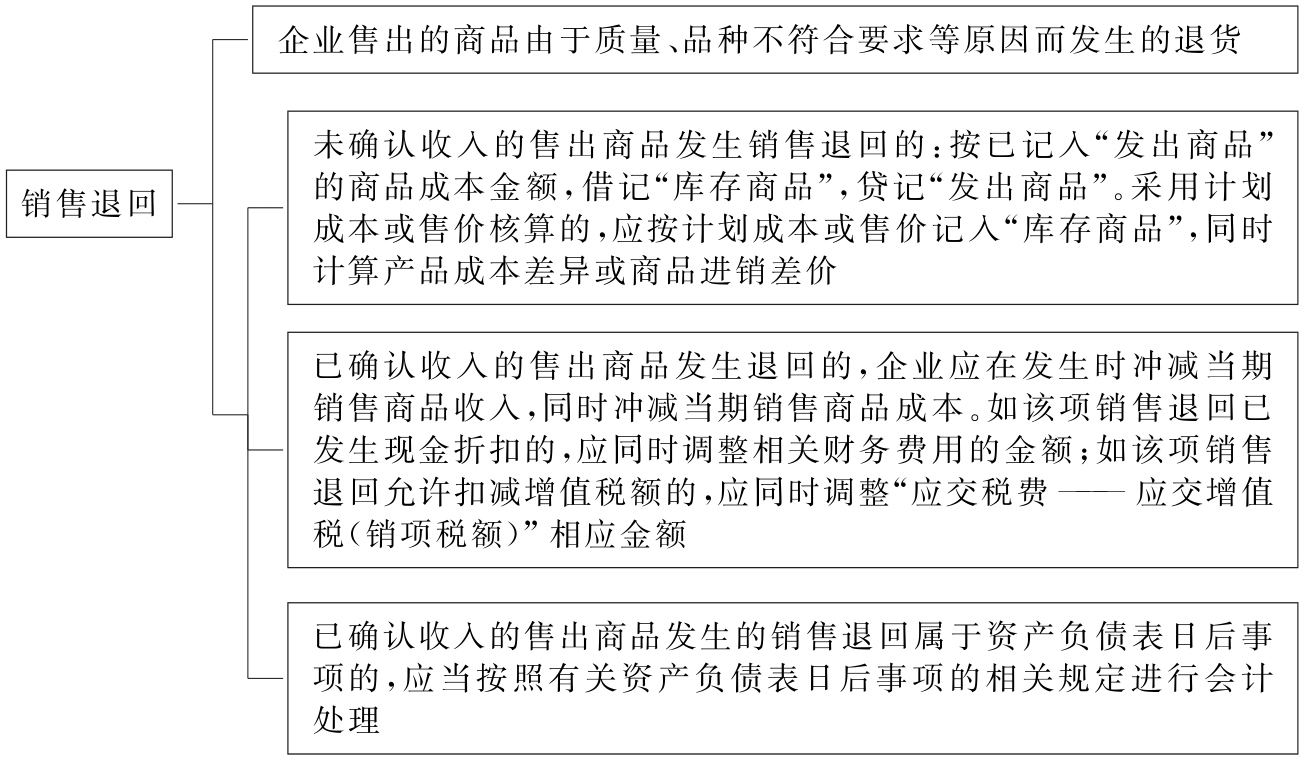 销售退回

企业售出的商品由于质量、品种不符合要求等原因而发生的退货

未确认收入的售出商品发生销售退回的：按已记入“发出商品”的商品成本金额，借记“库存商品”，贷记“发出商品”。采用计划成本或售价核算的，应按计划成本或售价记入“库存商品”，同时计算产品成本差异或商品进销差价

已确认收入的售出商品发生退回的，企业应在发生时冲减当期销售商品收入，同时冲减当期销售商品成本。如该项销售退回已发生现金折扣的，应同时调整相关财务费用的金额；如该项销售退回允许扣减增值税额的，应同时调整“应交税费 —— 应交增值税（销项税额）”相应金额

已确认收入的售出商品发生的销售退回属于资产负债表日后事项的，应当按照有关资产负债表日后事项的相关规定进行会计处理